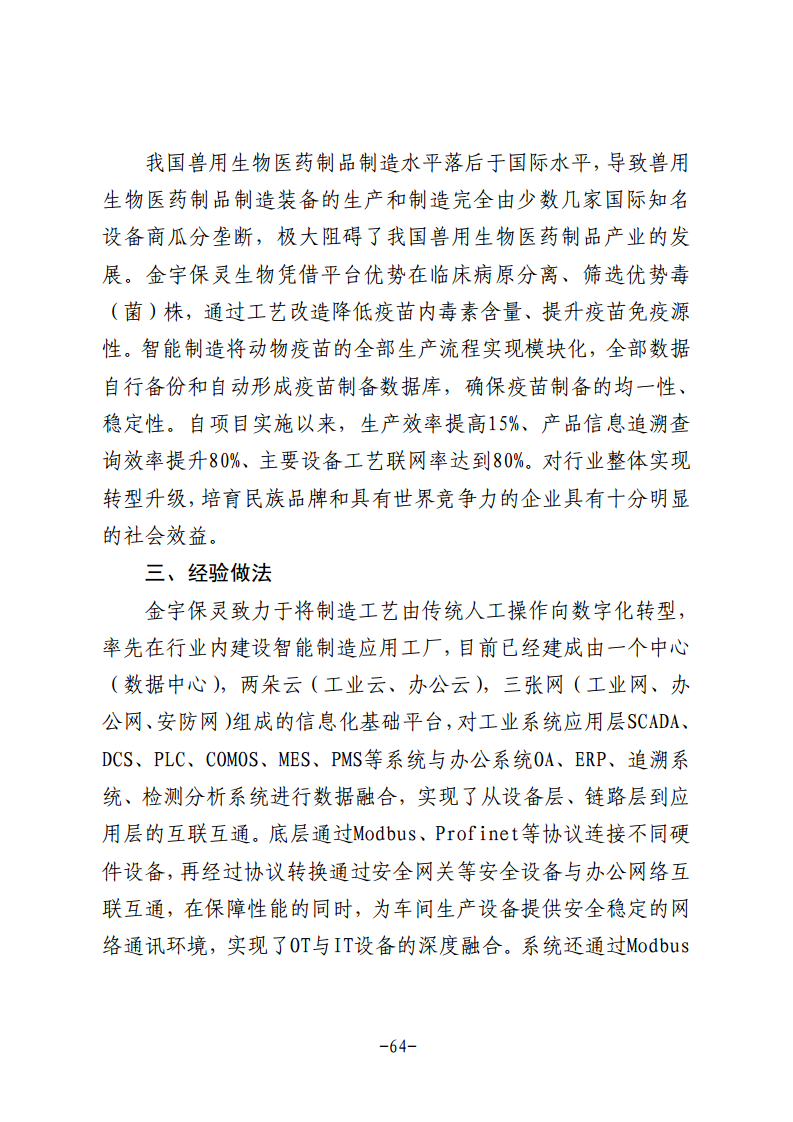 我国兽用生物医药制品制造水平落后于国际水平，导致兽用生物医药制品制造装备的生产和制造完全由少数几家国际知名设备商瓜分垄断，极大阻碍了我国兽用生物医药制品产业的发展。金宇保灵生物凭借平台优势在临床病原分离、筛选优势毒（菌）株，通过工艺改造降低疫苗内毒素含量、提升疫苗免疫源性。智能制造将动物疫苗的全部生产流程实现模块化，全部数据自行备份和自动形成疫苗制备数据库，确保疫苗制备的均一性、稳定性。自项目实施以来，生产效率提高15%、产品信息追溯查询效率提升80%、主要设备工艺联网率达到80%。对行业整体实现转型升级，培育民族品牌和具有世界竞争力的企业具有十分明显的社会效益。

三、经验做法

金宇保灵致力于将制造工艺由传统人工操作向数字化转型，率先在行业内建设智能制造应用工厂，目前已经建成由一个中心（数据中心），两朵云（工业云、办公云），三张网（工业网、办公网、安防网）组成的信息化基础平台，对工业系统应用层SCADA、DCS、PLC、COMOS、MES、PMS等系统与办公系统OA、ERP、追溯系统、检测分析系统进行数据融合，实现了从设备层、链路层到应用层的互联互通。底层通过Modbus、Profinet等协议连接不同硬件设备，再经过协议转换通过安全网关等安全设备与办公网络互联互通，在保障性能的同时，为车间生产设备提供安全稳定的网络通讯环境，实现了OT与IT设备的深度融合。系统还通过Modbus

-64-